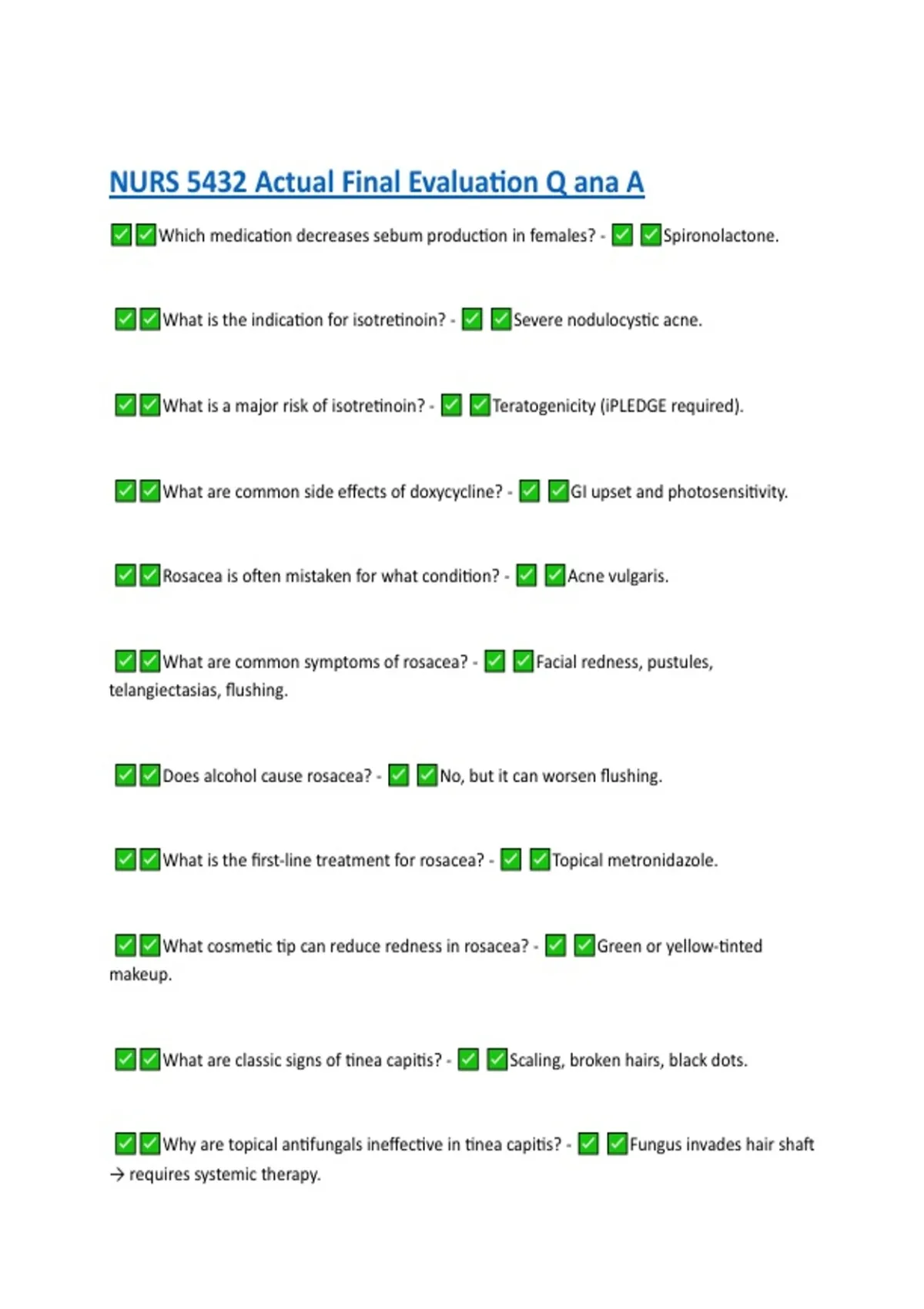 NURS 5432 Actual Final Evaluation Q ana A

✅✅Which medication decreases sebum production in females? - ✅ ✅Spironolactone.

✅✅What is the indication for isotretinoin? - ✅ ✅Severe nodulocystic acne.

✅✅What is a major risk of isotretinoin? - ✅ ✅Teratogenicity (iPLEDGE required).

✅✅What are common side effects of doxycycline? - ✅ ✅GI upset and photosensitivity.

✅✅Rosacea is often mistaken for what condition? - ✅ ✅Acne vulgaris.

✅✅What are common symptoms of rosacea? - ✅ ✅Facial redness, pustules, telangiectasias, flushing.

✅✅Does alcohol cause rosacea? - ✅ ✅No, but it can worsen flushing.

✅✅What is the first-line treatment for rosacea? - ✅ ✅Topical metronidazole.

✅✅What cosmetic tip can reduce redness in rosacea? - ✅ ✅Green or yellow-tinted makeup.

✅✅What are classic signs of tinea capitis? - ✅ ✅Scaling, broken hairs, black dots.

✅✅Why are topical antifungals ineffective in tinea capitis? - ✅ ✅Fungus invades hair shaft → requires systemic therapy.